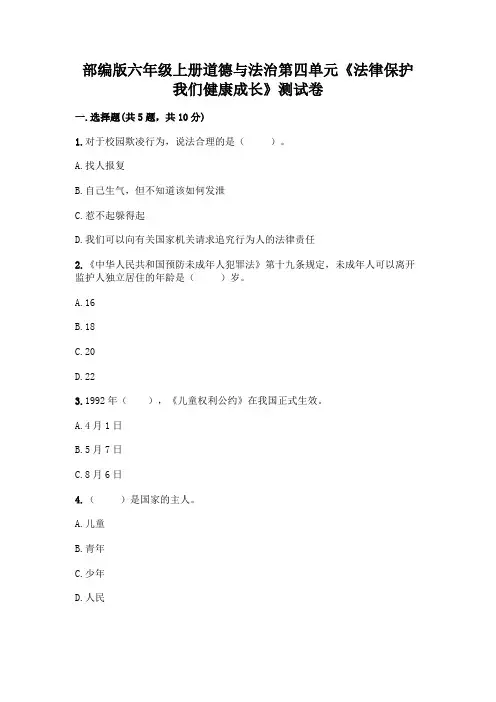 部编版六年级上册道德与法治第四单元《法律保护我们健康成长》测试卷

一.选择题(共5题，共10分)

1.对于校园欺凌行为，说法合理的是（　　）。

A.找人报复

B.自己生气，但不知道该如何发泄

C.惹不起躲得起

D.我们可以向有关国家机关请求追究行为人的法律责任

2.《中华人民共和国预防未成年人犯罪法》第十九条规定，未成年人可以离开监护人独立居住的年龄是（　　）岁。

A.16

B.18

C.20

D.22

3.1992年（　　），《儿童权利公约》在我国正式生效。

A.4月1日

B.5月7日

C.8月6日

4.（　　）是国家的主人。

A.儿童

B.青年

C.少年

D.人民